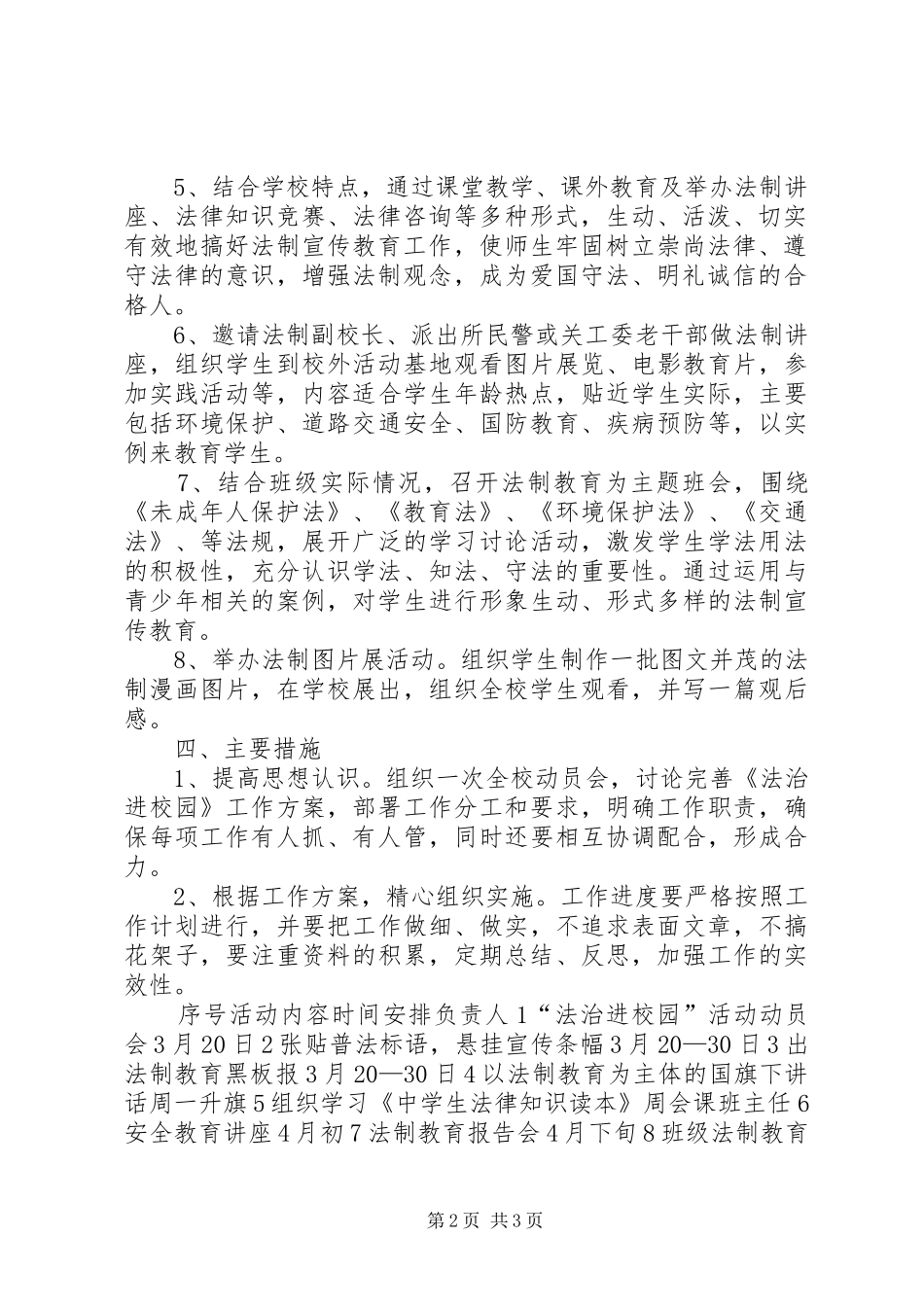 5、结合学校特点，通过课堂教学、课外教育及举办法制讲座、法律知识竞赛、法律咨询等多种形式，生动、活泼、切实有效地搞好法制宣传教育工作，使师生牢固树立崇尚法律、遵守法律的意识，增强法制观念，成为爱国守法、明礼诚信的合格人。

6、邀请法制副校长、派出所民警或关工委老干部做法制讲座，组织学生到校外活动基地观看图片展览、电影教育片，参加实践活动等，内容适合学生年龄热点，贴近学生实际，主要包括环境保护、道路交通安全、国防教育、疾病预防等，以实例来教育学生。

7、结合班级实际情况，召开法制教育为主题班会，围绕《未成年人保护法》、《教育法》、《环境保护法》、《交通法》、等法规，展开广泛的学习讨论活动，激发学生学法用法的积极性，充分认识学法、知法、守法的重要性。通过运用与青少年相关的案例，对学生进行形象生动、形式多样的法制宣传教育。

8、举办法制图片展活动。组织学生制作一批图文并茂的法制漫画图片，在学校展出，组织全校学生观看，并写一篇观后感。

四、主要措施

1、提高思想认识。组织一次全校动员会，讨论完善《法治进校园》工作方案，部署工作分工和要求，明确工作职责，确保每项工作有人抓、有人管，同时还要相互协调配合，形成合力。

2、根据工作方案，精心组织实施。工作进度要严格按照工作计划进行，并要把工作做细、做实，不追求表面文章，不搞花架子，要注重资料的积累，定期总结、反思，加强工作的实效性。

序号活动内容时间安排负责人1“法治进校园”活动动员会3月20日2张贴普法标语，悬挂宣传条幅3月20—30日3出法制教育黑板报3月20—30日4以法制教育为主体的国旗下讲话周一升旗5组织学习《中学生法律知识读本》周会课班主任6安全教育讲座4月初7法制教育报告会4月下旬8班级法制教育

第2页 共3页